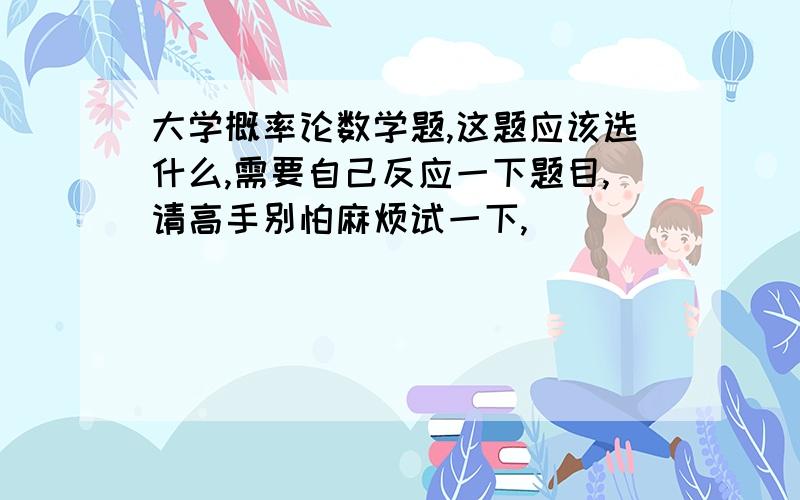 大学概率论数学题,这题应该选什么,需要自己反应一下题目,请高手别怕麻烦试一下,